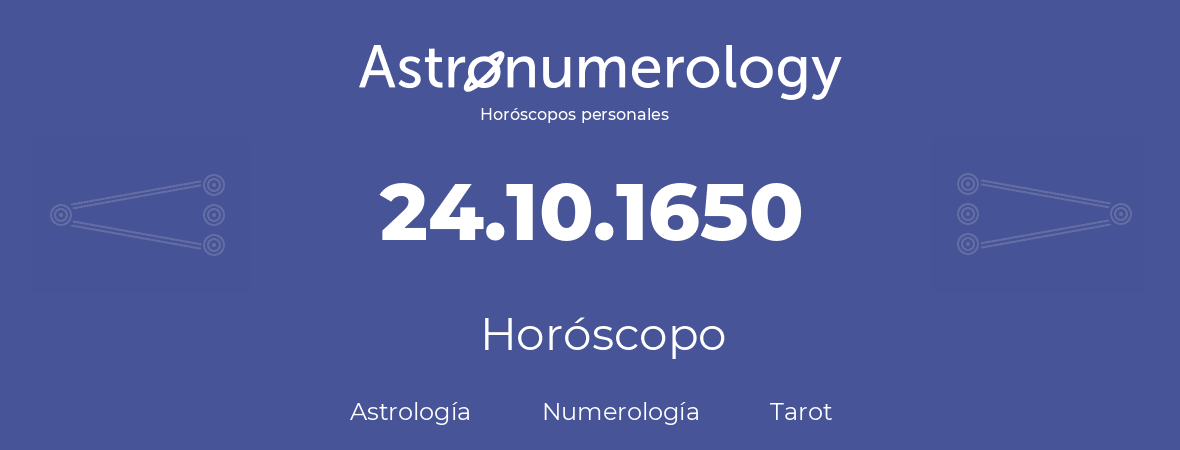 Astronumerology
Horóscopos personales

24.10.1650

Horóscopo

Astrología Numerología Tarot